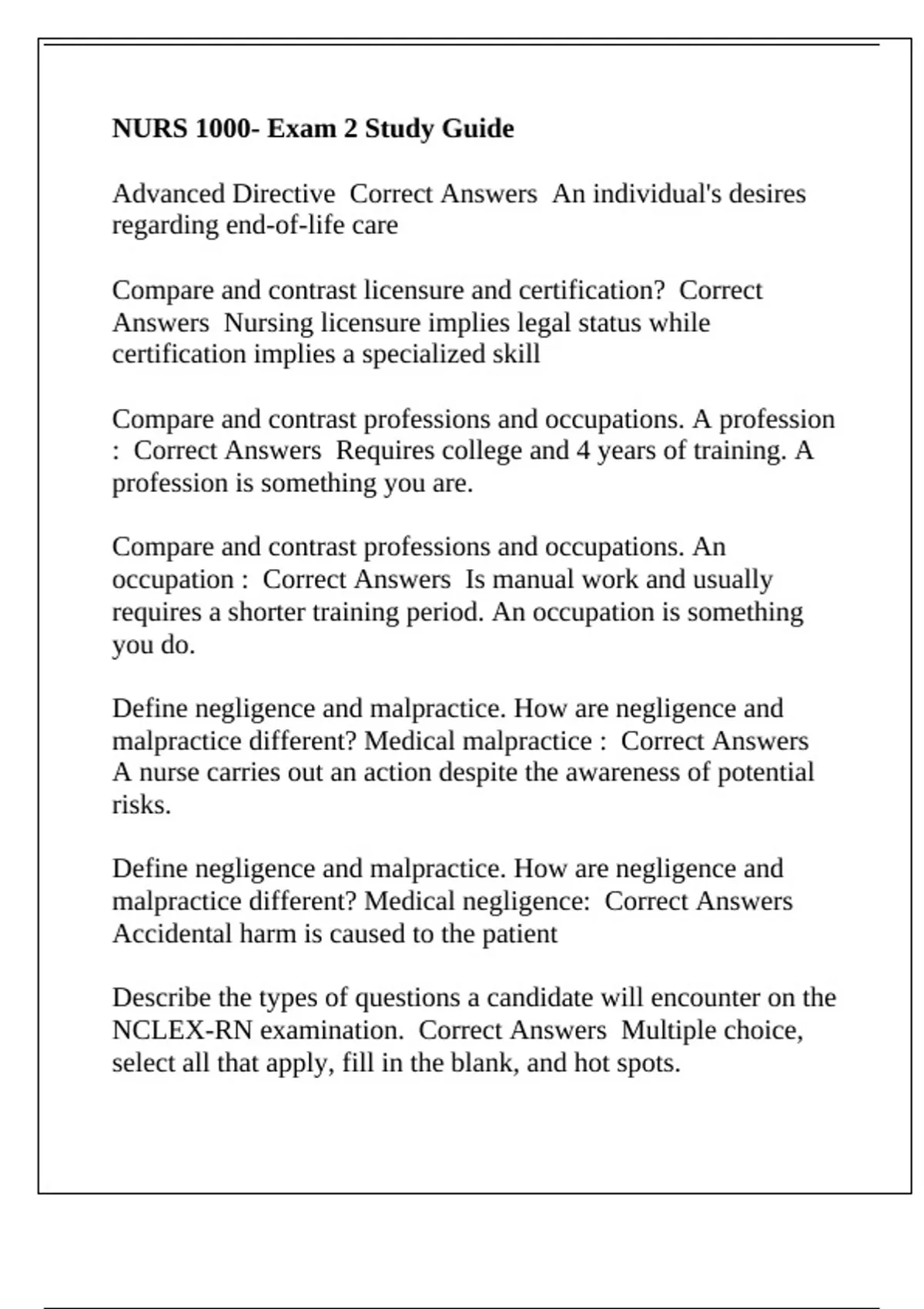 NURS 1000- Exam 2 Study Guide

Advanced Directive  Correct Answers  An individual's desires regarding end-of-life care

Compare and contrast licensure and certification?  Correct Answers  Nursing licensure implies legal status while certification implies a specialized skill

Compare and contrast professions and occupations. A profession :  Correct Answers  Requires college and 4 years of training. A profession is something you are.

Compare and contrast professions and occupations. An occupation :  Correct Answers  Is manual work and usually requires a shorter training period. An occupation is something you do.

Define negligence and malpractice. How are negligence and malpractice different? Medical malpractice :  Correct Answers  A nurse carries out an action despite the awareness of potential risks.

Define negligence and malpractice. How are negligence and malpractice different? Medical negligence:  Correct Answers  Accidental harm is caused to the patient

Describe the types of questions a candidate will encounter on the NCLEX-RN examination.  Correct Answers  Multiple choice, select all that apply, fill in the blank, and hot spots.